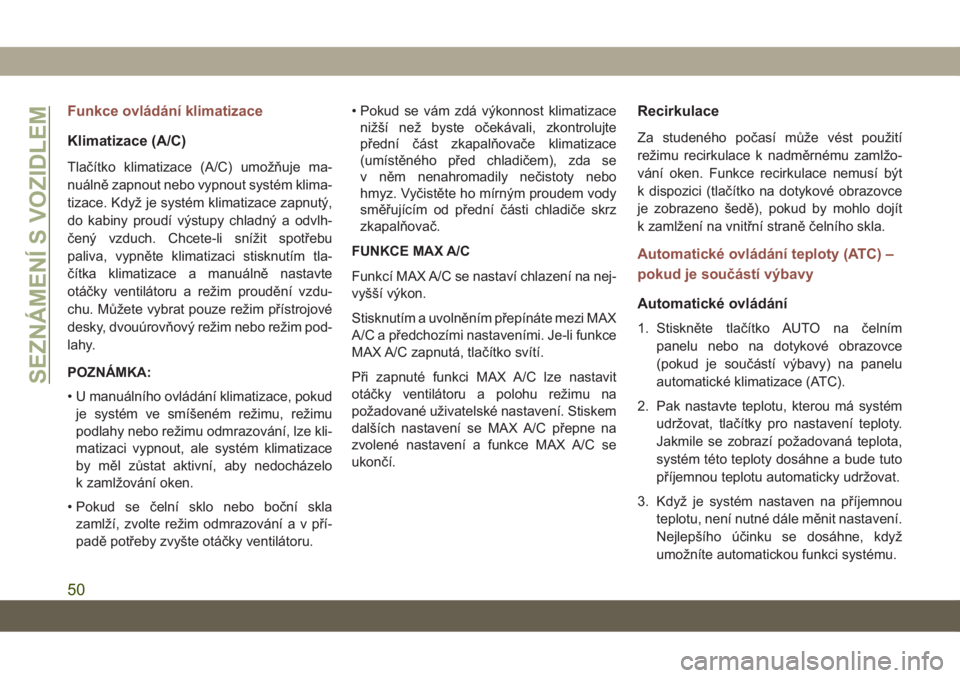 SEZNÁMENÍ S VOZIDLEM

Funkce ovládání klimatizace

Klimatizace (A/C)

Tlačítko klimatizace (A/C) umožňuje manuálně zapnout nebo vypnout systém klimatizace. Když je systém klimatizace zapnutý, do kabiny proudí výstupy chladný a odvlhčený vzduch. Chcete-li snížit spotřebu paliva, vypněte klimatizaci stisknutím tlačítka klimatizace a manuálně nastavte otáčky ventilátoru a režim proudění vzduchu. Můžete vybrat pouze režim přístrojové desky, dvouúrovňový režim nebo režim podlahy.

POZNÁMKA:

• U manuálního ovládání klimatizace, pokud je systém ve smíšeném režimu, režimu podlahy nebo režimu odmrazování, lze klimatizaci vypnout, ale systém klimatizace by měl zůstat aktivní, aby nedocházelo k zamlžování oken.

• Pokud se čelní sklo nebo boční skla zamlží, zvolte režim odmrazování a v případě potřeby zvyšte otáčky ventilátoru.

• Pokud se vám zdá výkonnost klimatizace nižší než byste očekávali, zkontrolujte přední část zkapalňovače klimatizace (umístěného před chladičem), zda se v něm nenahromadily nečistoty nebo hmyz. Vyčistěte ho mírným proudem vody směřujícím od přední části chladiče skrz zkapalňovač.

FUNKCE MAX A/C

Funkcí MAX A/C se nastaví chlazení na nejvyšší výkon.

Stisknutím a uvolněním přepínáte mezi MAX A/C a předchozími nastaveními. Je-li funkce MAX A/C zapnutá, tlačítko svítí.

Při zapnuté funkci MAX A/C lze nastavit otáčky ventilátoru a polohu režimu na požadované uživatelské nastavení. Stiskem dalších nastavení se MAX A/C přepne na zvolené nastavení a funkce MAX A/C se ukončí.

Recirkulace

Za studeného počasí může vést použití režimu recirkulace k nadměrnému zamlžování oken. Funkce recirkulace nemusí být k dispozici (tlačítko na dotykové obrazovce je zobrazeno šedě), pokud by mohlo dojít k zamlžení na vnitřní straně čelního skla.

Automatické ovládání teploty (ATC) – pokud je součástí výbavy

Automatické ovládání

1. Stiskněte tlačítko AUTO na čelním panelu nebo na dotykové obrazovce (pokud je součástí výbavy) na panelu automatické klimatizace (ATC).

2. Pak nastavte teplotu, kterou má systém udržovat, tlačítky pro nastavení teploty. Jakmile se zobrazí požadovaná teplota, systém této teploty dosáhne a bude tuto příjemnou teplotu automaticky udržovat.

3. Když je systém nastaven na příjemnou teplotu, není nutné dále měnit nastavení. Nejlepšího účinku se dosáhne, když umožníte automatickou funkci systému.

50

carmanualsonline.info